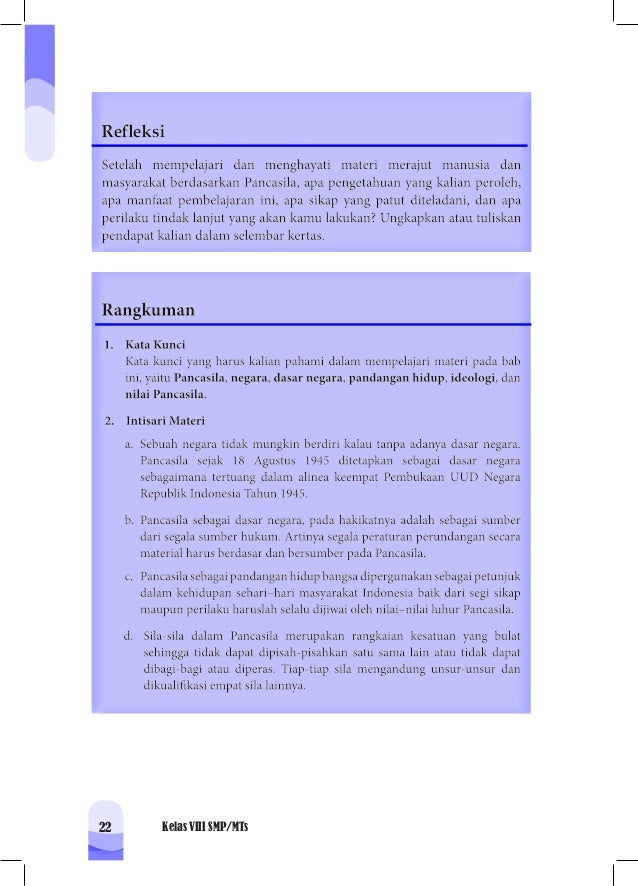 Refleksi

Setelah mempelajari dan menghayati materi merajut manusia dan masyarakat berdasarkan Pancasila, apa pengetahuan yang kalian peroleh, apa manfaat pembelajaran ini, apa sikap yang patut diteladani, dan apa perilaku tindak lanjut yang akan kamu lakukan? Ungkapkan atau tuliskan pendapat kalian dalam selembar kertas.

Rangkuman

1. Kata Kunci
Kata kunci yang harus kalian pahami dalam mempelajari materi pada bab ini, yaitu Pancasila, negara, dasar negara, pandangan hidup, ideologi, dan nilai Pancasila.

2. Intisari Materi

a. Sebuah negara tidak mungkin berdiri kalau tanpa adanya dasar negara. Pancasila sejak 18 Agustus 1945 ditetapkan sebagai dasar negara sebagaimana tertuang dalam alinea keempat Pembukaan UUD Negara Republik Indonesia Tahun 1945.

b. Pancasila sebagai dasar negara, pada hakikatnya adalah sebagai sumber dari segala sumber hukum. Artinya segala peraturan perundangan secara material harus berdasar dan bersumber pada Pancasila.

c. Pancasila sebagai pandangan hidup bangsa dipergunakan sebagai petunjuk dalam kehidupan sehari–hari masyarakat Indonesia baik dari segi sikap maupun perilaku haruslah selalu dijiwai oleh nilai–nilai luhur Pancasila.

d. Sila-sila dalam Pancasila merupakan rangkaian kesatuan yang bulat sehingga tidak dapat dipisah-pisahkan satu sama lain atau tidak dapat dibagi-bagi atau diperas. Tiap-tiap sila mengandung unsur-unsur dan dikualifikasi empat sila lainnya.

22 Kelas VIII SMP/MTs